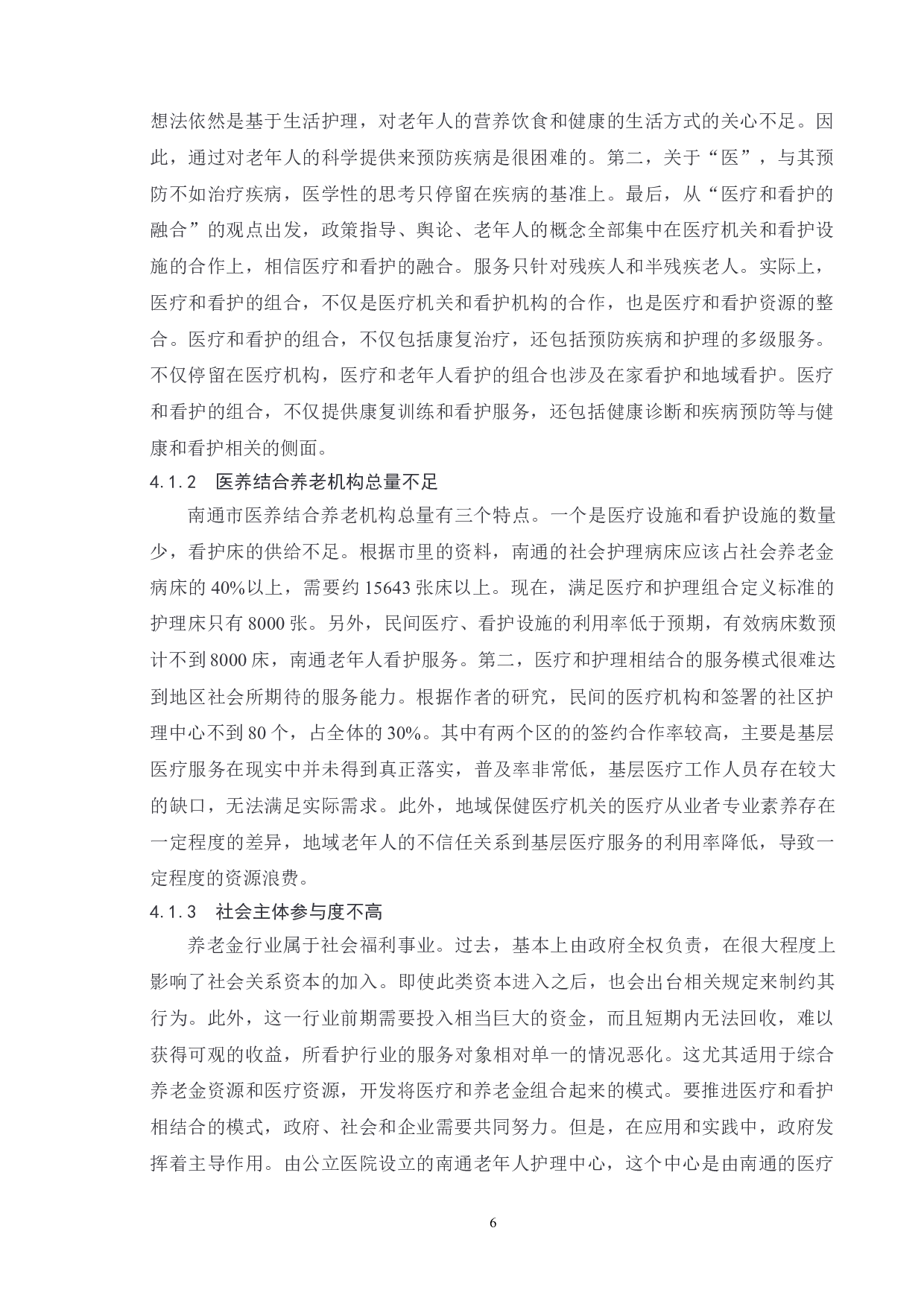 想法依然是基于生活护理，对老年人的营养饮食和健康的生活方式的关心不足。因此，通过对老年人的科学提供来预防疾病是很困难的。第二，关于“医”，与其预防不如治疗疾病，医学性的思考只停留在疾病的基准上。最后，从“医疗和看护的融合”的观点出发，政策指导、舆论、老年人的概念全部集中在医疗机关和看护设施的合作上，相信医疗和看护的融合。服务只针对残疾人和半残疾老人。实际上，医疗和看护的组合，不仅是医疗机关和看护机构的合作，也是医疗和看护资源的整合。医疗和看护的组合，不仅包括康复治疗，还包括预防疾病和护理的多级服务。不仅停留在医疗机构，医疗和老年人看护的组合也涉及在家看护和地域看护。医疗和看护的组合，不仅提供康复训练和看护服务，还包括健康诊断和疾病预防等与健康和看护相关的侧面。

4.1.2　医养结合养老机构总量不足

南通市医养结合养老机构总量有三个特点。一个是医疗设施和看护设施的数量少，看护床的供给不足。根据市里的资料，南通的社会护理病床应该占社会养老金病床的 40%以上，需要约 15643 张床以上。现在，满足医疗和护理组合定义标准的护理床只有 8000 张。另外，民间医疗、看护设施的利用率低于预期，有效病床数预计不到 8000 床，南通老年人看护服务。第二，医疗和护理相结合的服务模式很难达到地区社会所期待的服务能力。根据作者的研究，民间的医疗机构和签署的社区护理中心不到 80 个，占全体的 30%。其中有两个区的的签约合作率较高，主要是基层医疗服务在现实中并未得到真正落实，普及率非常低，基层医疗工作人员存在较大的缺口，无法满足实际需求。此外，地域保健医疗机关的医疗从业者专业素养存在一定程度的差异，地域老年人的不信任关系到基层医疗服务的利用率降低，导致一定程度的资源浪费。

4.1.3　社会主体参与度不高

养老金行业属于社会福利事业。过去，基本上由政府全权负责，在很大程度上影响了社会关系资本的加入。即使此类资本进入之后，也会出台相关规定来制约其行为。此外，这一行业前期需要投入相当巨大的资金，而且短期内无法回收，难以获得可观的收益，所看护行业的服务对象相对单一的情况恶化。这尤其适用于综合养老金资源和医疗资源，开发将医疗和养老金组合起来的模式。要推进医疗和看护相结合的模式，政府、社会和企业需要共同努力。但是，在应用和实践中，政府发挥着主导作用。由公立医院设立的南通老年人护理中心，这个中心是由南通的医疗

6